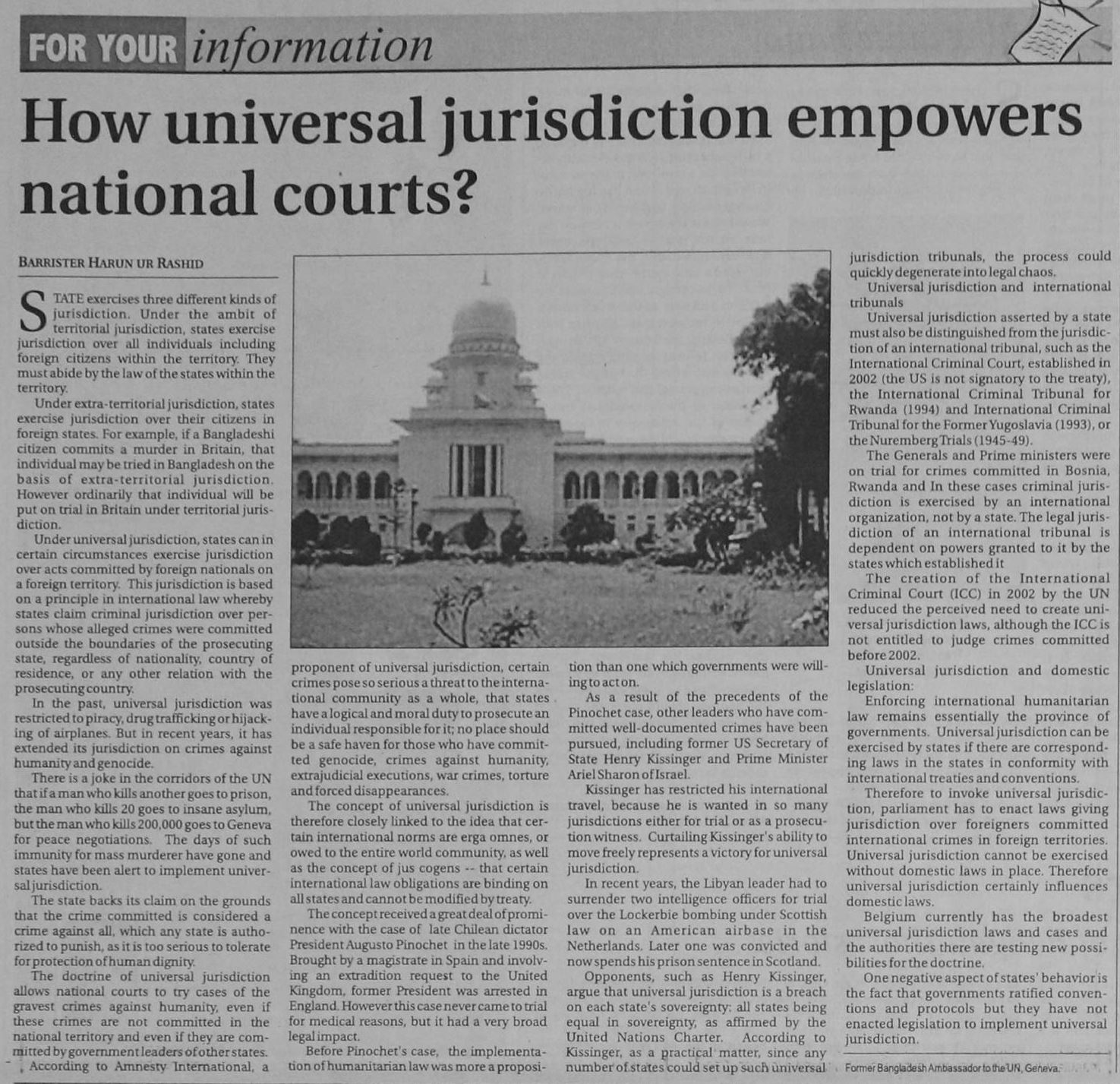 FOR YOUR information

How universal jurisdiction empowers national courts?

BARRISTER HARUN UR RASHID

STATE exercises three different kinds of jurisdiction. Under the ambit of territorial jurisdiction, states exercise jurisdiction over all individuals including foreign citizens within the territory. They must abide by the law of the states within the territory.

Under extra-territorial jurisdiction, states exercise jurisdiction over their citizens in foreign states. For example, if a Bangladeshi citizen commits a murder in Britain, that individual may be tried in Bangladesh on the basis of extra-territorial jurisdiction. However ordinarily that individual will be put on trial in Britain under territorial jurisdiction.

Under universal jurisdiction, states can in certain circumstances exercise jurisdiction over acts committed by foreign nationals on a foreign territory. This jurisdiction is based on a principle in international law whereby states claim criminal jurisdiction over persons whose alleged crimes were committed outside the boundaries of the prosecuting state, regardless of nationality, country of residence, or any other relation with the prosecuting country.

In the past, universal jurisdiction was restricted to piracy, drug trafficking or hijacking of airplanes. But in recent years, it has extended its jurisdiction on crimes against humanity and genocide.

There is a joke in the corridors of the UN that if a man who kills another goes to prison, the man who kills 20 goes to insane asylum, but the man who kills 200,000 goes to Geneva for peace negotiations. The days of such immunity for mass murderer have gone and states have been alert to implement universal jurisdiction.

The state backs its claim on the grounds that the crime committed is considered a crime against all, which any state is authorized to punish, as it is too serious to tolerate for protection of human dignity.

The doctrine of universal jurisdiction allows national courts to try cases of the gravest crimes against humanity, even if these crimes are not committed in the national territory and even if they are committed by government leaders of other states.

According to Amnesty International, a proponent of universal jurisdiction, certain crimes pose so serious a threat to the international community as a whole, that states have a logical and moral duty to prosecute an individual responsible for it; no place should be a safe haven for those who have committed genocide, crimes against humanity, extrajudicial executions, war crimes, torture and forced disappearances.

The concept of universal jurisdiction is therefore closely linked to the idea that certain international norms are erga omnes, or owed to the entire world community, as well as the concept of jus cogens -- that certain international law obligations are binding on all states and cannot be modified by treaty.

The concept received a great deal of prominence with the case of late Chilean dictator President Augusto Pinochet in the late 1990s. Brought by a magistrate in Spain and involving an extradition request to the United Kingdom, former President was arrested in England. However this case never came to trial for medical reasons, but it had a very broad legal impact.

Before Pinochet's case, the implementation of humanitarian law was more a proposition than one which governments were willing to act on.

As a result of the precedents of the Pinochet case, other leaders who have committed well-documented crimes have been pursued, including former US Secretary of State Henry Kissinger and Prime Minister Ariel Sharon of Israel.

Kissinger has restricted his international travel, because he is wanted in so many jurisdictions either for trial or as a prosecution witness. Curtailing Kissinger's ability to move freely represents a victory for universal jurisdiction.

In recent years, the Libyan leader had to surrender two intelligence officers for trial over the Lockerbie bombing under Scottish law on an American airbase in the Netherlands. Later one was convicted and now spends his prison sentence in Scotland.

Opponents, such as Henry Kissinger, argue that universal jurisdiction is a breach on each state's sovereignty: all states being equal in sovereignty, as affirmed by the United Nations Charter. According to Kissinger, as a practical matter, since any number of states could set up such universal jurisdiction tribunals, the process could quickly degenerate into legal chaos.

Universal jurisdiction and international tribunals

Universal jurisdiction asserted by a state must also be distinguished from the jurisdiction of an international tribunal, such as the International Criminal Court, established in 2002 (the US is not signatory to the treaty), the International Criminal Tribunal for Rwanda (1994) and International Criminal Tribunal for the Former Yugoslavia (1993), or the Nuremberg Trials (1945-49).

The Generals and Prime ministers were on trial for crimes committed in Bosnia, Rwanda and In these cases criminal jurisdiction is exercised by an international organization, not by a state. The legal jurisdiction of an international tribunal is dependent on powers granted to it by the states which established it

The creation of the International Criminal Court (ICC) in 2002 by the UN reduced the perceived need to create universal jurisdiction laws, although the ICC is not entitled to judge crimes committed before 2002.

Universal jurisdiction and domestic legislation:

Enforcing international humanitarian law remains essentially the province of governments. Universal jurisdiction can be exercised by states if there are corresponding laws in the states in conformity with international treaties and conventions.

Therefore to invoke universal jurisdiction, parliament has to enact laws giving jurisdiction over foreigners committed international crimes in foreign territories. Universal jurisdiction cannot be exercised without domestic laws in place. Therefore universal jurisdiction certainly influences domestic laws.

Belgium currently has the broadest universal jurisdiction laws and cases and the authorities there are testing new possibilities for the doctrine.

One negative aspect of states' behavior is the fact that governments ratified conventions and protocols but they have not enacted legislation to implement universal jurisdiction.

Former Bangladesh Ambassador to the UN, Geneva.